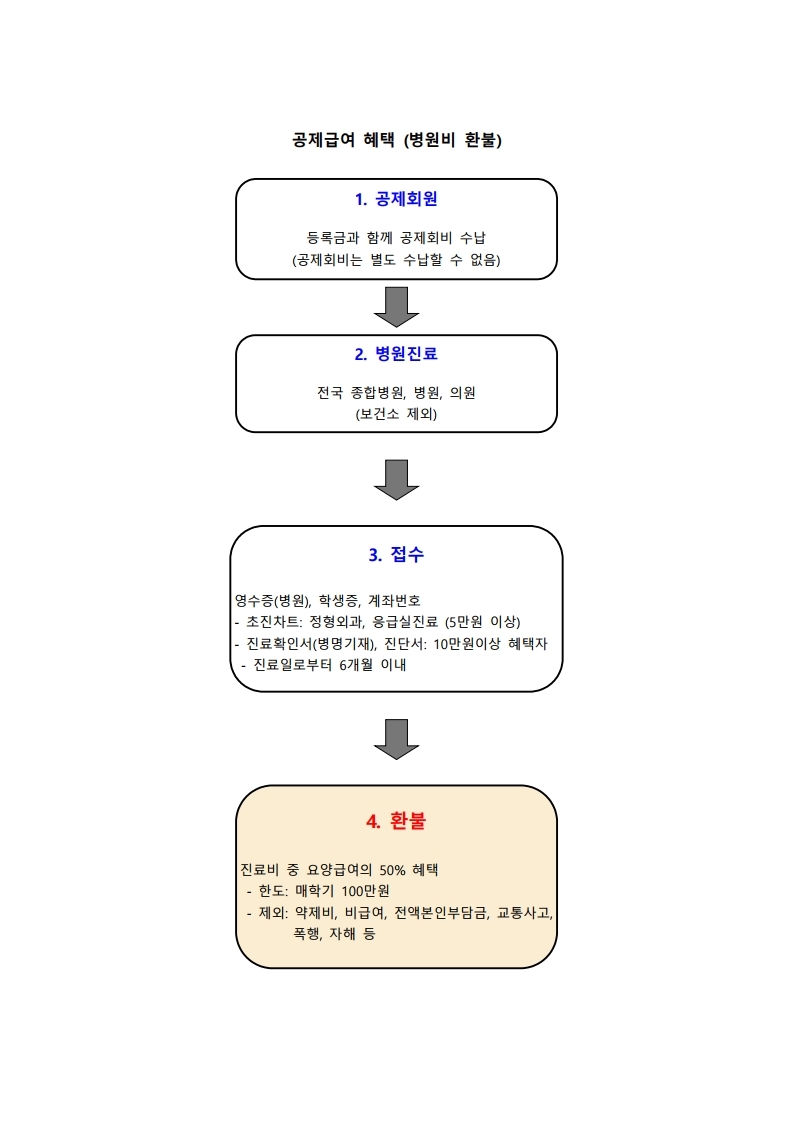 공제급여 혜택 (병원비 환불)

1. 공제회원

등록금과 함께 공제회비 수납
(공제회비는 별도 수납할 수 없음)

2. 병원진료

전국 종합병원, 병원, 의원
(보건소 제외)

3. 접수

영수증(병원), 학생증, 계좌번호
- 초진차트: 정형외과, 응급실진료 (5만원 이상)
- 진료확인서(병명기재), 진단서: 10만원이상 혜택자
- 진료일로부터 6개월 이내

4. 환불

진료비 중 요양급여의 50% 혜택
- 한도: 매학기 100만원
- 제외: 약제비, 비급여, 전액본인부담금, 교통사고, 폭행, 자해 등